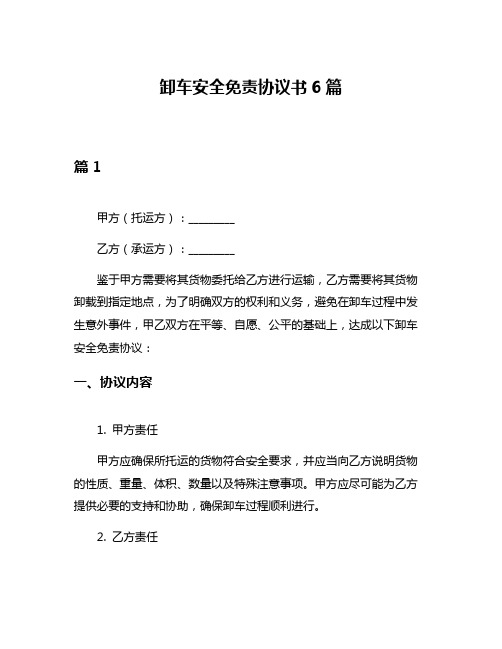 卸车安全免责协议书 6 篇

篇 1

甲方（托运方）：________

乙方（承运方）：________

鉴于甲方需要将其货物委托给乙方进行运输，乙方需要将其货物卸载到指定地点，为了明确双方的权利和义务，避免在卸车过程中发生意外事件，甲乙双方在平等、自愿、公平的基础上，达成以下卸车安全免责协议：

一、协议内容

1. 甲方责任

甲方应确保所托运的货物符合安全要求，并应当向乙方说明货物的性质、重量、体积、数量以及特殊注意事项。甲方应尽可能为乙方提供必要的支持和协助，确保卸车过程顺利进行。

2. 乙方责任